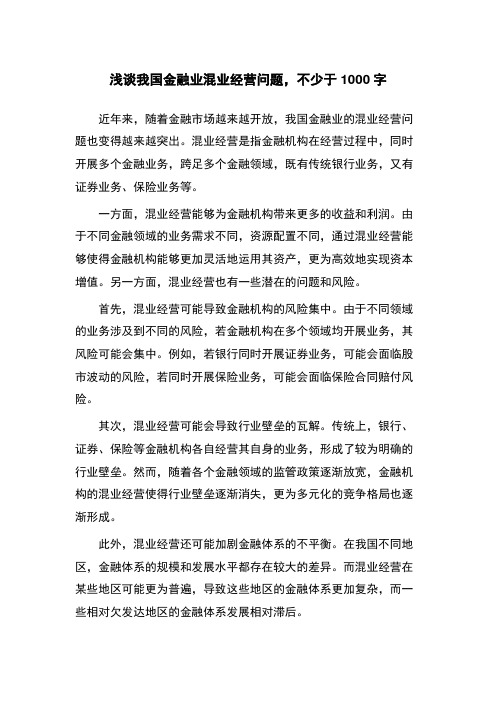 浅谈我国金融业混业经营问题，不少于 1000 字

近年来，随着金融市场越来越开放，我国金融业的混业经营问题也变得越来越突出。混业经营是指金融机构在经营过程中，同时开展多个金融业务，跨足多个金融领域，既有传统银行业务，又有证券业务、保险业务等。

一方面，混业经营能够为金融机构带来更多的收益和利润。由于不同金融领域的业务需求不同，资源配置不同，通过混业经营能够使得金融机构能够更加灵活地运用其资产，更为高效地实现资本增值。另一方面，混业经营也有一些潜在的问题和风险。

首先，混业经营可能导致金融机构的风险集中。由于不同领域的业务涉及到不同的风险，若金融机构在多个领域均开展业务，其风险可能会集中。例如，若银行同时开展证券业务，可能会面临股市波动的风险，若同时开展保险业务，可能会面临保险合同赔付风险。

其次，混业经营可能会导致行业壁垒的瓦解。传统上，银行、证券、保险等金融机构各自经营其自身的业务，形成了较为明确的行业壁垒。然而，随着各个金融领域的监管政策逐渐放宽，金融机构的混业经营使得行业壁垒逐渐消失，更为多元化的竞争格局也逐渐形成。

此外，混业经营还可能加剧金融体系的不平衡。在我国不同地区，金融体系的规模和发展水平都存在较大的差异。而混业经营在某些地区可能更为普遍，导致这些地区的金融体系更加复杂，而一些相对欠发达地区的金融体系发展相对滞后。